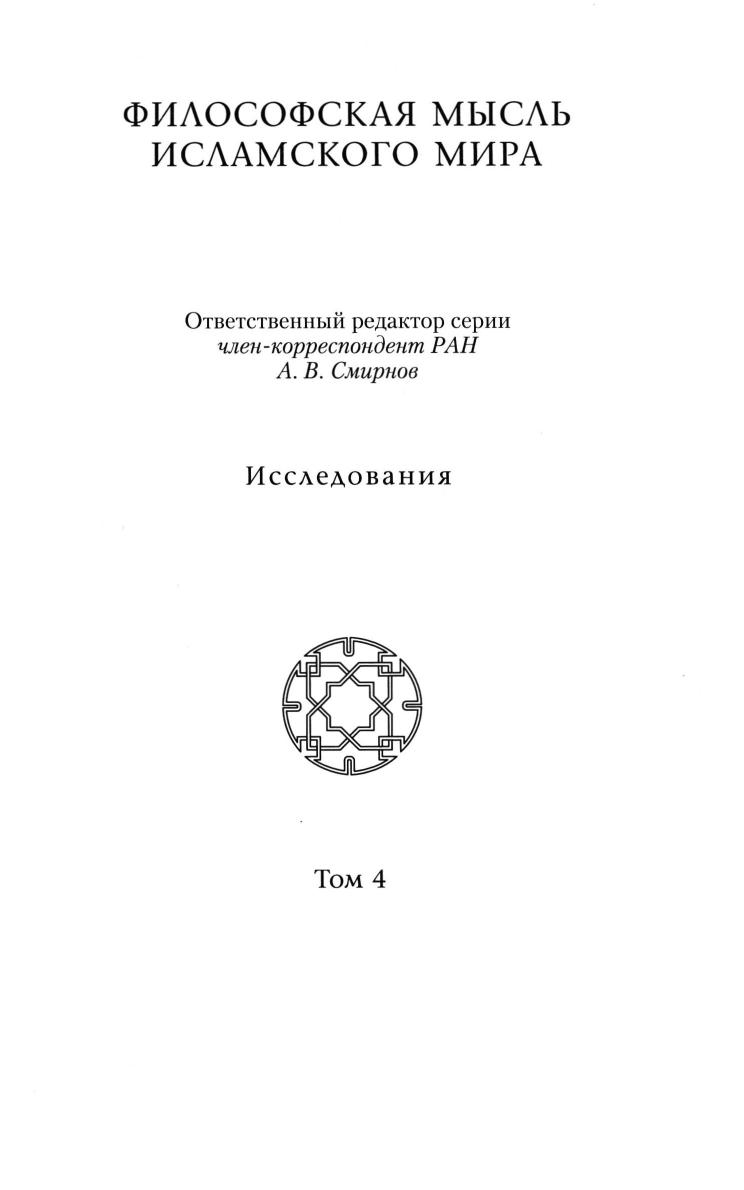 ФИЛОСОФСКАЯ МЫСЛЬ
ИСЛАМСКОГО МИРА

Ответственный редактор серии
член-корреспондент РАН
А. В. Смирнов

Исследования

Том 4